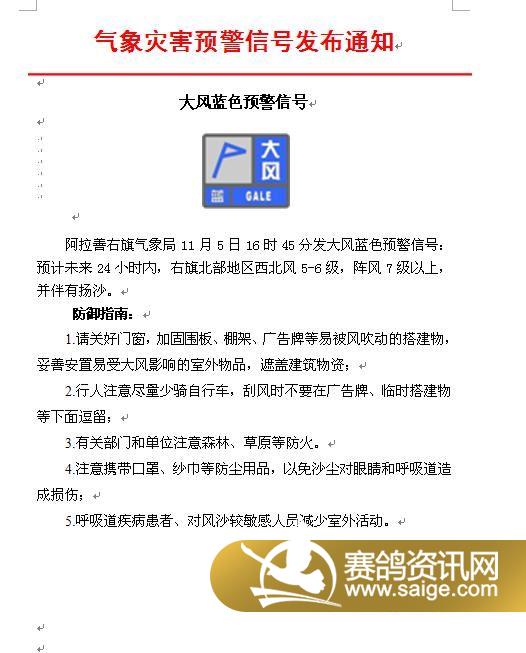 气象灾害预警信号发布通知

大风蓝色预警信号

大风
蓝 GALE

阿拉善右旗气象局 11 月 5 日 16 时 45 分发大风蓝色预警信号：预计未来 24 小时内，右旗北部地区西北风 5-6 级，阵风 7 级以上，并伴有扬沙。

防御指南：

1.请关好门窗，加固围板、棚架、广告牌等易被风吹动的搭建物，妥善安置易受大风影响的室外物品，遮盖建筑物资；

2.行人注意尽量少骑自行车，刮风时不要在广告牌、临时搭建物等下面逗留；

3.有关部门和单位注意森林、草原等防火。

4.注意携带口罩、纱巾等防尘用品，以免沙尘对眼睛和呼吸道造成损伤；

5.呼吸道疾病患者、对风沙较敏感人员减少室外活动。

赛鸽资讯网
www.saige.com